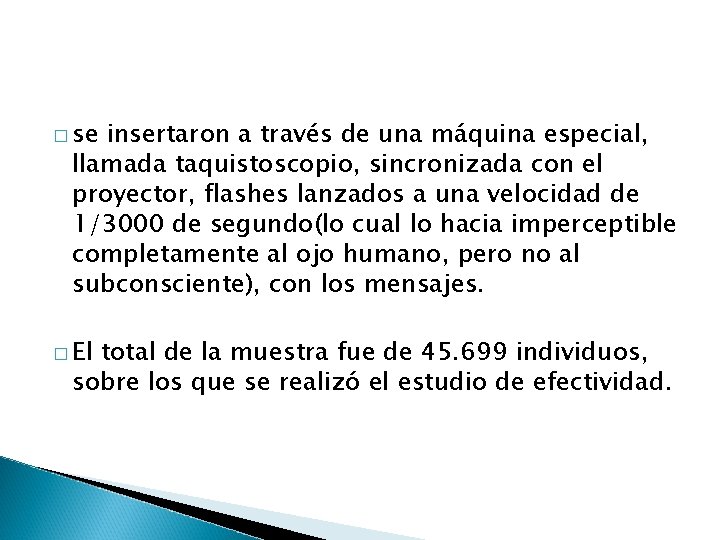 □ se insertaron a través de una máquina especial, llamada taquistoscopio, sincronizada con el proyector, flashes lanzados a una velocidad de 1/3000 de segundo(lo cual lo hacia imperceptible completamente al ojo humano, pero no al subconsciente), con los mensajes.

□ El total de la muestra fue de 45.699 individuos, sobre los que se realizó el estudio de efectividad.